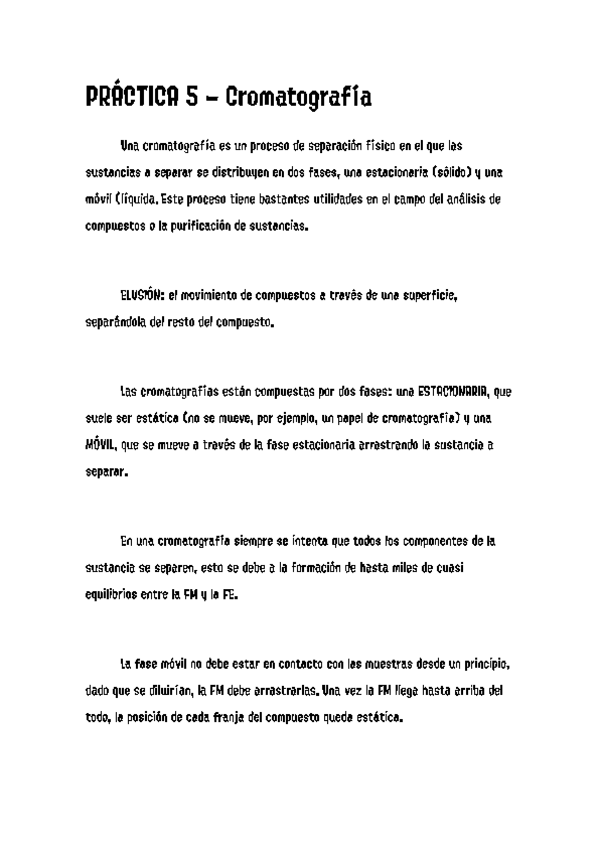 PRÁCTICA 5 – Cromatografía

Una cromatografía es un proceso de separación físico en el que las sustancias a separar se distribuyen en dos fases, una estacionaria (sólido) y una móvil (líquida. Este proceso tiene bastantes utilidades en el campo del análisis de compuestos o la purificación de sustancias.

ELUSIÓN: el movimiento de compuestos a través de una superficie, separándola del resto del compuesto.

Las cromatografías están compuestas por dos fases: una ESTACIONARIA, que suele ser estática (no se mueve, por ejemplo, un papel de cromatografía) y una MÓVIL, que se mueve a través de la fase estacionaria arrastrando la sustancia a separar.

En una cromatografía siempre se intenta que todos los componentes de la sustancia se separen, esto se debe a la formación de hasta miles de cuasi equilibrios entre la FM y la FE.

La fase móvil no debe estar en contacto con las muestras desde un principio, dado que se diluirían, la FM debe arrastrarlas. Una vez la FM llega hasta arriba del todo, la posición de cada franja del compuesto queda estática.